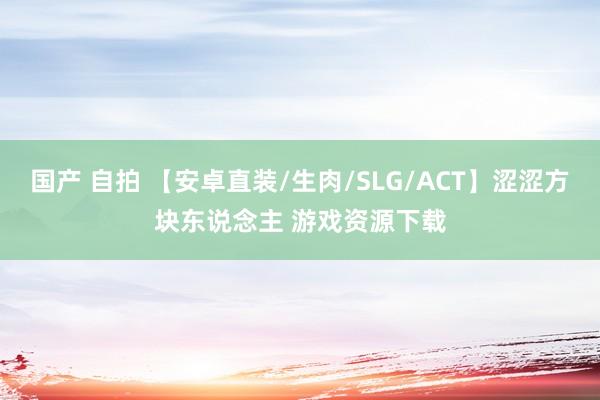 国产 自拍 【安卓直装/生肉/SLG/ACT】涩涩方块东说念主 游戏资源下载